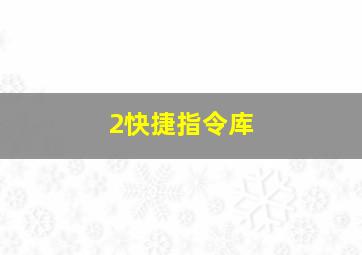 2快捷指令库